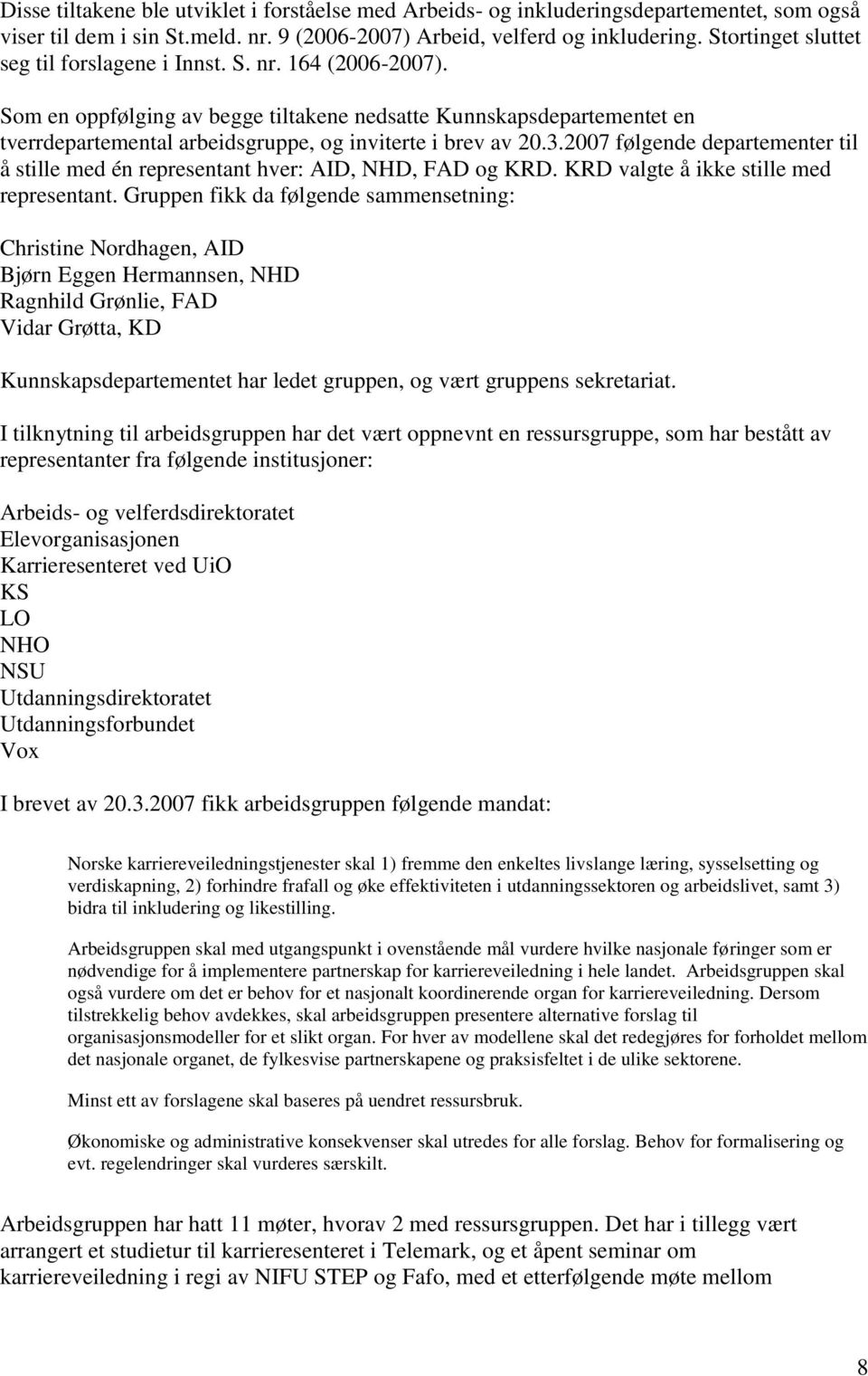 Disse tiltakene ble utviklet i forståelse med Arbeids- og inkluderingsdepartementet, som også viser til dem i sin St.meld. nr. 9 (2006-2007) Arbeid, velferd og inkludering. Stortinget sluttet seg til forslagene i Innst. S. nr. 164 (2006-2007).

Som en oppfølging av begge tiltakene nedsatte Kunnskapsdepartementet en tverrdepartemental arbeidsgruppe, og inviterte i brev av 20.3.2007 følgende departementer til å stille med én representant hver: AID, NHD, FAD og KRD. KRD valgte å ikke stille med representant. Gruppen fikk da følgende sammensetning:

Christine Nordhagen, AID
Bjørn Eggen Hermannsen, NHD
Ragnhild Grønlie, FAD
Vidar Grøtta, KD

Kunnskapsdepartementet har ledet gruppen, og vært gruppens sekretariat.

I tilknytning til arbeidsgruppen har det vært oppnevnt en ressursgruppe, som har bestått av representanter fra følgende institusjoner:

Arbeids- og velferdsdirektoratet
Elevorganisasjonen
Karrieresenteret ved UiO
KS
LO
NHO
NSU
Utdanningsdirektoratet
Utdanningsforbundet
Vox

I brevet av 20.3.2007 fikk arbeidsgruppen følgende mandat:

Norske karriereveiledningstjenester skal 1) fremme den enkeltes livslange læring, sysselsetting og verdiskapning, 2) forhindre frafall og øke effektiviteten i utdanningssektoren og arbeidslivet, samt 3) bidra til inkludering og likestilling.

Arbeidsgruppen skal med utgangspunkt i ovenstående mål vurdere hvilke nasjonale føringer som er nødvendige for å implementere partnerskap for karriereveiledning i hele landet. Arbeidsgruppen skal også vurdere om det er behov for et nasjonalt koordinerende organ for karriereveiledning. Dersom tilstrekkelig behov avdekkes, skal arbeidsgruppen presentere alternative forslag til organisasjonsmodeller for et slikt organ. For hver av modellene skal det redegjøres for forholdet mellom det nasjonale organet, de fylkesvise partnerskapene og praksisfeltet i de ulike sektorene.

Minst ett av forslagene skal baseres på uendret ressursbruk.

Økonomiske og administrative konsekvenser skal utredes for alle forslag. Behov for formalisering og evt. regelendringer skal vurderes særskilt.

Arbeidsgruppen har hatt 11 møter, hvorav 2 med ressursgruppen. Det har i tillegg vært arrangert et studietur til karrieresenteret i Telemark, og et åpent seminar om karriereveiledning i regi av NIFU STEP og Fafo, med et etterfølgende møte mellom

8